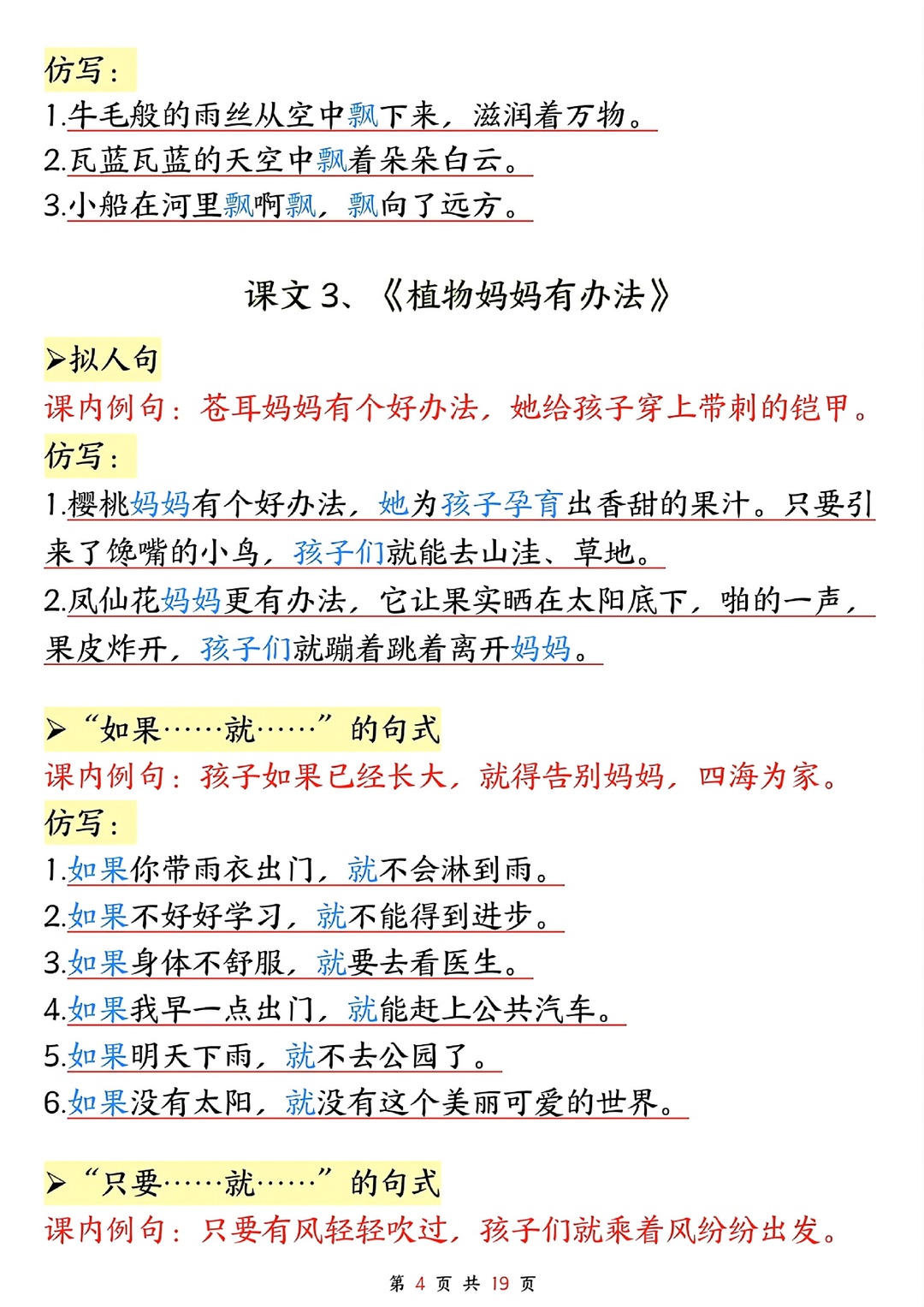 仿写：
1.牛毛般的雨丝从空中飘下来，滋润着万物。
2.瓦蓝瓦蓝的天空中飘着朵朵白云。
3.小船在河里飘啊飘，飘向了远方。

课文 3、《植物妈妈有办法》

➢拟人句
课内例句：苍耳妈妈有个好办法，她给孩子穿上带刺的铠甲。
仿写：
1.樱桃妈妈有个好办法，她为孩子孕育出香甜的果汁。只要引来了馋嘴的小鸟，孩子们就能去山洼、草地。
2.凤仙花妈妈更有办法，它让果实晒在太阳底下，啪的一声，果皮炸开，孩子们就蹦着跳着离开妈妈。

➢“如果……就……”的句式
课内例句：孩子如果已经长大，就得告别妈妈，四海为家。
仿写：
1.如果你带雨衣出门，就不会淋到雨。
2.如果不好好学习，就不能得到进步。
3.如果身体不舒服，就要去看医生。
4.如果我早一点出门，就能赶上公共汽车。
5.如果明天下雨，就不去公园了。
6.如果没有太阳，就没有这个美丽可爱的世界。

➢“只要……就……”的句式
课内例句：只要有风轻轻吹过，孩子们就乘着风纷纷出发。

第 4 页 共 19 页